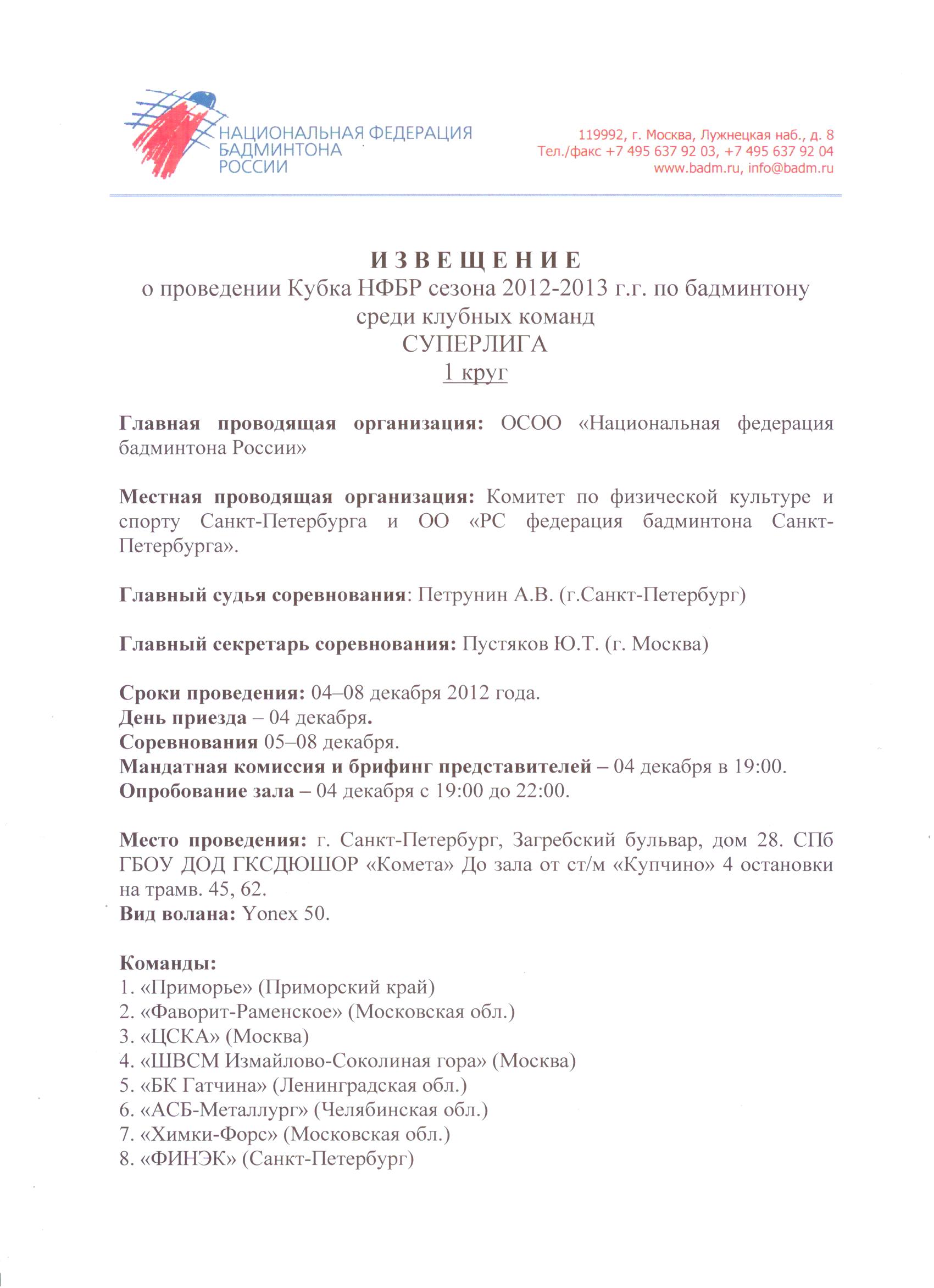 НАЦИОНАЛЬНАЯ ФЕДЕРАЦИЯ БАДМИНТОНА РОССИИ

119992, г. Москва, Лужнецкая наб., д. 8
Тел./факс +7 495 637 92 03, +7 495 637 92 04
www.badm.ru, info@badm.ru

И З В Е Щ Е Н И Е
о проведении Кубка НФБР сезона 2012-2013 г.г. по бадминтону среди клубных команд
СУПЕРЛИГА
1 круг

Главная проводящая организация: ОСОО «Национальная федерация бадминтона России»

Местная проводящая организация: Комитет по физической культуре и спорту Санкт-Петербурга и ОО «РС федерация бадминтона Санкт-Петербурга».

Главный судья соревнования: Петрунин А.В. (г.Санкт-Петербург)

Главный секретарь соревнования: Пустяков Ю.Т. (г. Москва)

Сроки проведения: 04–08 декабря 2012 года.
День приезда – 04 декабря.
Соревнования 05–08 декабря.
Мандатная комиссия и брифинг представителей – 04 декабря в 19:00.
Опробование зала – 04 декабря с 19:00 до 22:00.

Место проведения: г. Санкт-Петербург, Загребский бульвар, дом 28. СПб ГБОУ ДОД ГКСДЮШОР «Комета» До зала от ст/м «Купчино» 4 остановки на трамв. 45, 62.
Вид волана: Yonex 50.

Команды:
1. «Приморье» (Приморский край)
2. «Фаворит-Раменское» (Московская обл.)
3. «ЦСКА» (Москва)
4. «ШВСМ Измайлово-Соколиная гора» (Москва)
5. «БК Гатчина» (Ленинградская обл.)
6. «АСБ-Металлург» (Челябинская обл.)
7. «Химки-Форс» (Московская обл.)
8. «ФИНЭК» (Санкт-Петербург)